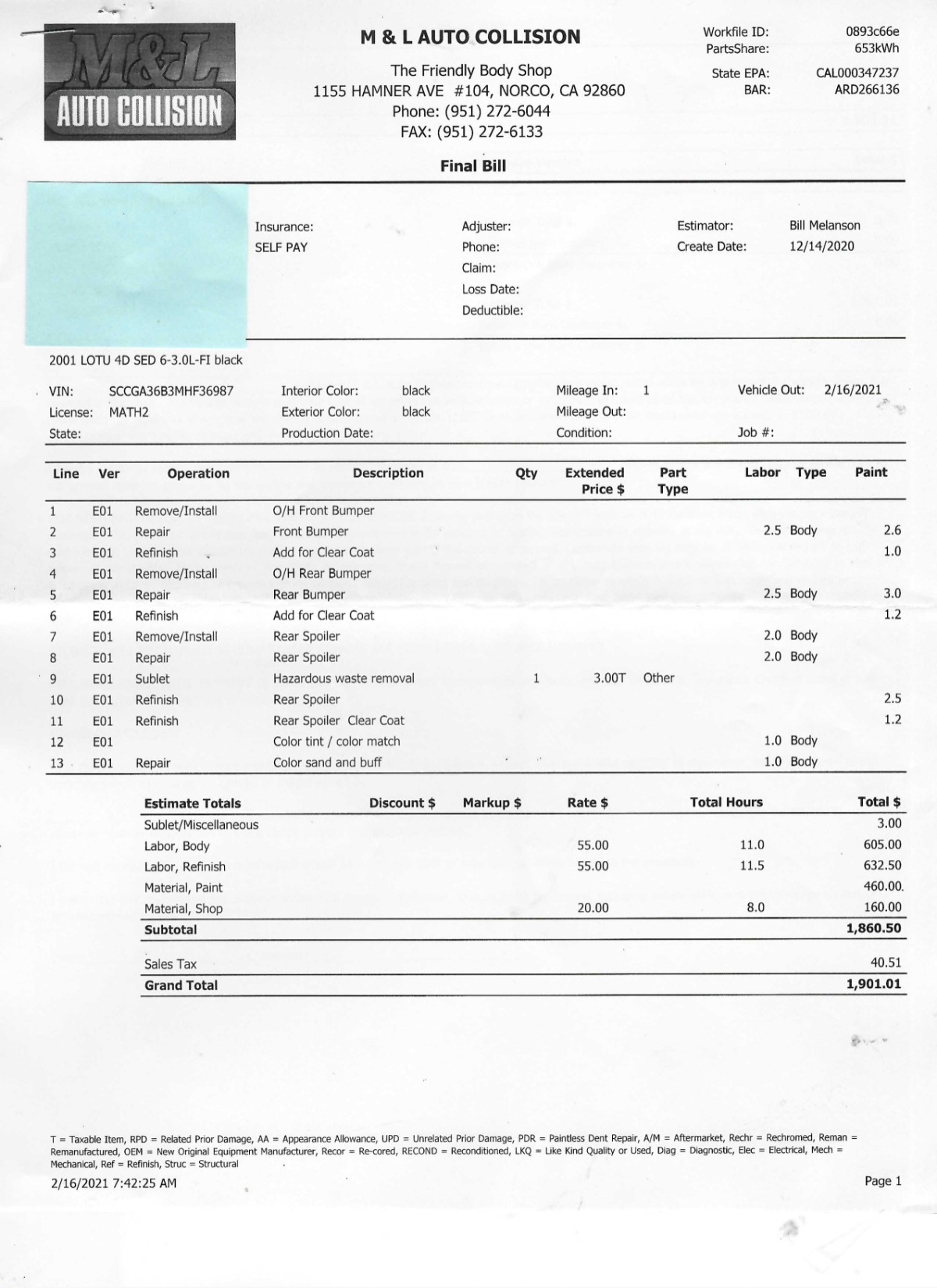 M&L AUTO COLLISION

M & L AUTO COLLISION

The Friendly Body Shop
1155 HAMNER AVE #104, NORCO, CA 92860
Phone: (951) 272-6044
FAX: (951) 272-6133

Workfile ID: 0893c66e
PartsShare: 653kWh
State EPA: CAL000347237
BAR: ARD266136

Final Bill

Insurance: SELF PAY
Adjuster:
Phone:
Claim:
Loss Date:
Deductible:
Estimator: Bill Melanson
Create Date: 12/14/2020

2001 LOTU 4D SED 6-3.0L-FI black

VIN: SCCGA36B3MHF36987
License: MATH2
State:
Interior Color: black
Exterior Color: black
Production Date:
Mileage In: 1
Mileage Out:
Condition:
Vehicle Out: 2/16/2021
Job #:

| Line | Ver | Operation | Description | Qty | Extended Price $ | Part Type | Labor | Type | Paint |
|---|---|---|---|---|---|---|---|---|---|
| 1 | E01 | Remove/Install | O/H Front Bumper | | | | | | |
| 2 | E01 | Repair | Front Bumper | | | | 2.5 | Body | 2.6 |
| 3 | E01 | Refinish | Add for Clear Coat | | | | | | 1.0 |
| 4 | E01 | Remove/Install | O/H Rear Bumper | | | | | | |
| 5 | E01 | Repair | Rear Bumper | | | | 2.5 | Body | 3.0 |
| 6 | E01 | Refinish | Add for Clear Coat | | | | | | 1.2 |
| 7 | E01 | Remove/Install | Rear Spoiler | | | | 2.0 | Body | |
| 8 | E01 | Repair | Rear Spoiler | | | | 2.0 | Body | |
| 9 | E01 | Sublet | Hazardous waste removal | 1 | 3.00T | Other | | | |
| 10 | E01 | Refinish | Rear Spoiler | | | | | | 2.5 |
| 11 | E01 | Refinish | Rear Spoiler Clear Coat | | | | | | 1.2 |
| 12 | E01 | | Color tint / color match | | | | 1.0 | Body | |
| 13 | E01 | Repair | Color sand and buff | | | | 1.0 | Body | |

| Estimate Totals | Discount $ | Markup $ | Rate $ | Total Hours | Total $ |
|---|---|---|---|---|---|
| Sublet/Miscellaneous | | | | | 3.00 |
| Labor, Body | | | 55.00 | 11.0 | 605.00 |
| Labor, Refinish | | | 55.00 | 11.5 | 632.50 |
| Material, Paint | | | | | 460.00 |
| Material, Shop | | | 20.00 | 8.0 | 160.00 |
| Subtotal | | | | | 1,860.50 |
| Sales Tax | | | | | 40.51 |
| Grand Total | | | | | 1,901.01 |

T = Taxable Item, RPD = Related Prior Damage, AA = Appearance Allowance, UPD = Unrelated Prior Damage, PDR = Paintless Dent Repair, A/M = Aftermarket, Rechr = Rechromed, Reman = Remanufactured, OEM = New Original Equipment Manufacturer, Recor = Re-cored, RECOND = Reconditioned, LKQ = Like Kind Quality or Used, Diag = Diagnostic, Elec = Electrical, Mech = Mechanical, Ref = Refinish, Struc = Structural

2/16/2021 7:42:25 AM
Page 1